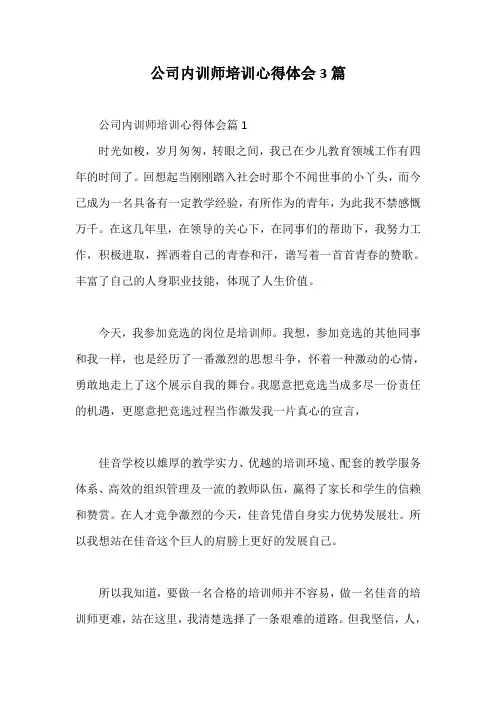 公司内训师培训心得体会3篇

公司内训师培训心得体会篇1

时光如梭，岁月匆匆，转眼之间，我已在少儿教育领域工作有四年的时间了。回想起当刚刚踏入社会时那个不闻世事的小丫头，而今已成为一名具备有一定教学经验，有所作为的青年，为此我不禁感慨万千。在这几年里，在领导的关心下，在同事们的帮助下，我努力工作，积极进取，挥洒着自己的青春和汗，谱写着一首首青春的赞歌。丰富了自己的人身职业技能，体现了人生价值。

今天，我参加竞选的岗位是培训师。我想，参加竞选的其他同事和我一样，也是经历了一番激烈的思想斗争，怀着一种激动的心情，勇敢地走上了这个展示自我的舞台。我愿意把竞选当成多尽一份责任的机遇，更愿意把竞选过程当作激发我一片真心的宣言，

佳音学校以雄厚的教学实力、优越的培训环境、配套的教学服务体系、高效的组织管理及一流的教师队伍，赢得了家长和学生的信赖和赞赏。在人才竞争激烈的今天，佳音凭借自身实力优势发展壮。所以我想站在佳音这个巨人的肩膀上更好的发展自己。

所以我知道，要做一名合格的培训师并不容易，做一名佳音的培训师更难，站在这里，我清楚选择了一条艰难的道路。但我坚信，人，